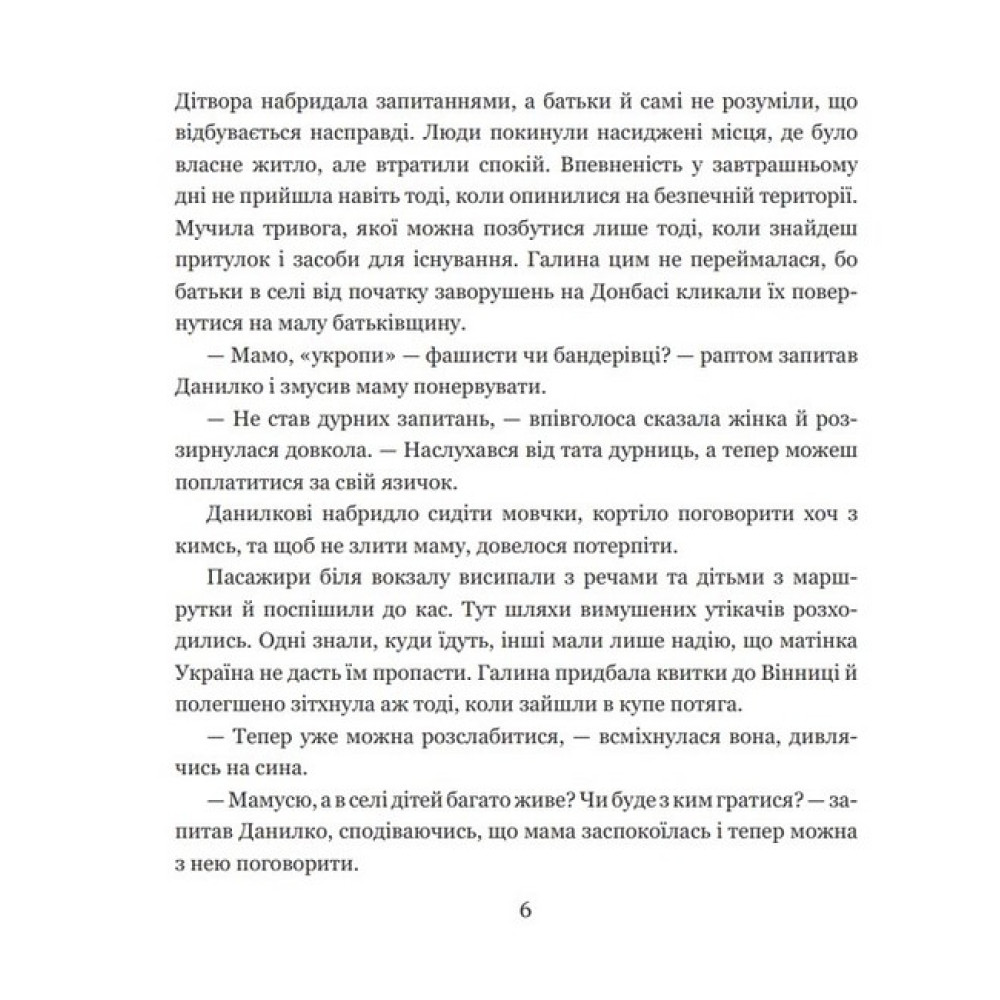 Дітвора набридала запитаннями, а батьки й самі не розуміли, що відбувається насправді. Люди покинули насиджені місця, де було власне житло, але втратили спокій. Впевненість у завтрашньому дні не прийшла навіть тоді, коли опинилися на безпечній території. Мучила тривога, якої можна позбутися лише тоді, коли знайдеш притулок і засоби для існування. Галина цим не переймалася, бо батьки в селі від початку заворушень на Донбасі кликали їх повернутися на малу батьківщину.

— Мамо, «укропи» — фашисти чи бандерівці? — раптом запитав Данилко і змусив маму понервувати.

— Не став дурних запитань, — впівголоса сказала жінка й роззирнулася довкола. — Наслухався від тата дурниць, а тепер можеш поплатитися за свій язичок.

Данилкові набридло сидіти мовчки, кортіло поговорити хоч з кимсь, та щоб не злити маму, довелося потерпіти.

Пасажири біля вокзалу висипали з речами та дітьми з маршрутки й поспішили до кас. Тут шляхи вимушених утікачів розходились. Одні знали, куди їдуть, інші мали лише надію, що матінка Україна не дасть їм пропасти. Галина придбала квитки до Вінниці й полегшено зітхнула аж тоді, коли зайшли в купе потяга.

— Тепер уже можна розслабитися, — всміхнулася вона, дивлячись на сина.

— Мамусю, а в селі дітей багато живе? Чи буде з ким гратися? — запитав Данилко, сподіваючись, що мама заспокоїлась і тепер можна з нею поговорити.

6